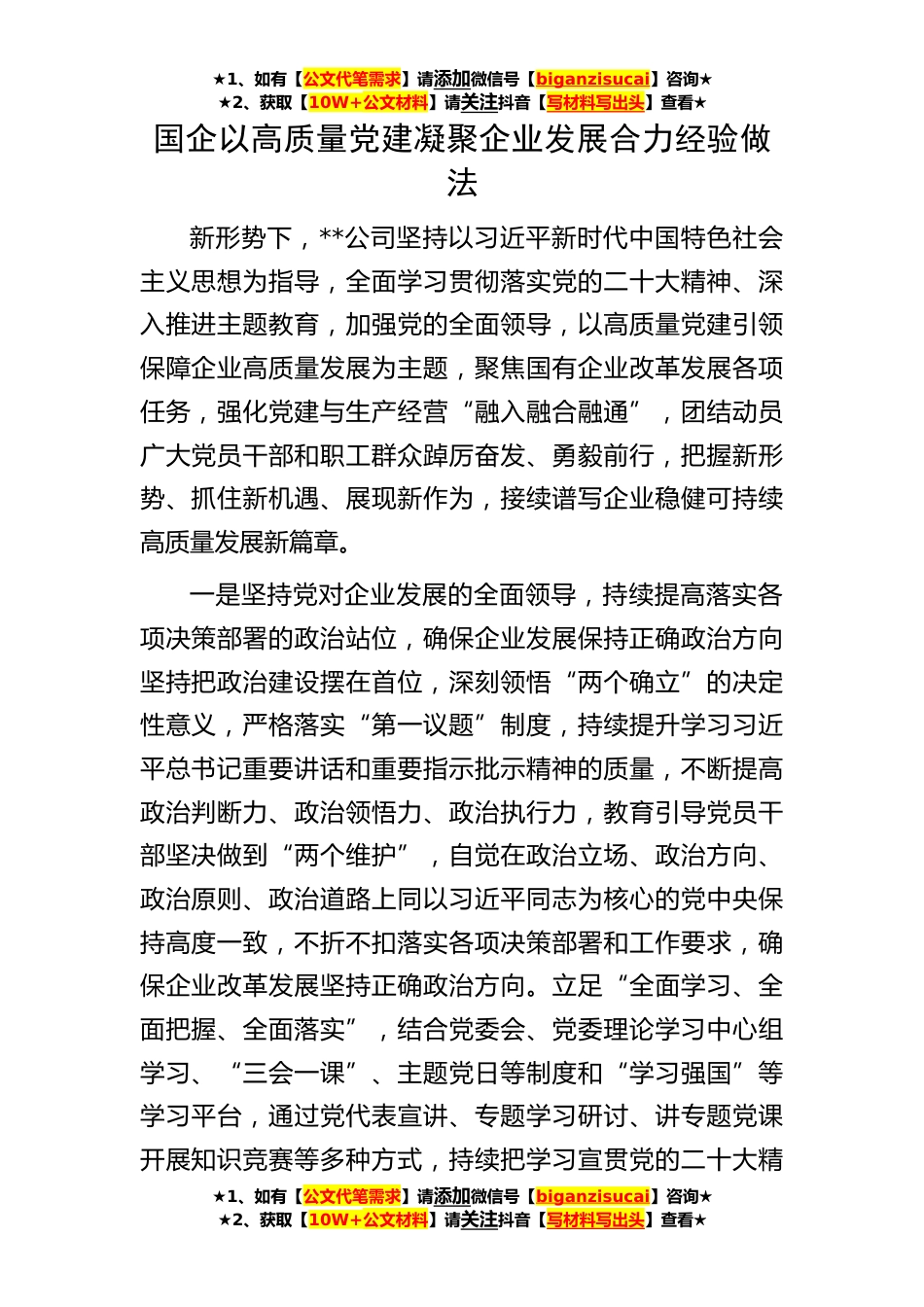 ★1、如有【公文代笔需求】请添加微信号【biganzisucai】咨询★
★2、获取【10W+公文材料】请关注抖音【写材料写出头】查看★

国企以高质量党建凝聚企业发展合力经验做法

新形势下，**公司坚持以习近平新时代中国特色社会主义思想为指导，全面学习贯彻落实党的二十大精神、深入推进主题教育，加强党的全面领导，以高质量党建引领保障企业高质量发展为主题，聚焦国有企业改革发展各项任务，强化党建与生产经营“融入融合融通”，团结动员广大党员干部和职工群众踔厉奋发、勇毅前行，把握新形势、抓住新机遇、展现新作为，接续谱写企业稳健可持续高质量发展新篇章。

一是坚持党对企业发展的全面领导，持续提高落实各项决策部署的政治站位，确保企业发展保持正确政治方向坚持把政治建设摆在首位，深刻领悟“两个确立”的决定性意义，严格落实“第一议题”制度，持续提升学习习近平总书记重要讲话和重要指示批示精神的质量，不断提高政治判断力、政治领悟力、政治执行力，教育引导党员干部坚决做到“两个维护”，自觉在政治立场、政治方向、政治原则、政治道路上同以习近平同志为核心的党中央保持高度一致，不折不扣落实各项决策部署和工作要求，确保企业改革发展坚持正确政治方向。立足“全面学习、全面把握、全面落实”，结合党委会、党委理论学习中心组学习、“三会一课”、主题党日等制度和“学习强国”等学习平台，通过党代表宣讲、专题学习研讨、讲专题党课开展知识竞赛等多种方式，持续把学习宣贯党的二十大精

★1、如有【公文代笔需求】请添加微信号【biganzisucai】咨询★
★2、获取【10W+公文材料】请关注抖音【写材料写出头】查看★